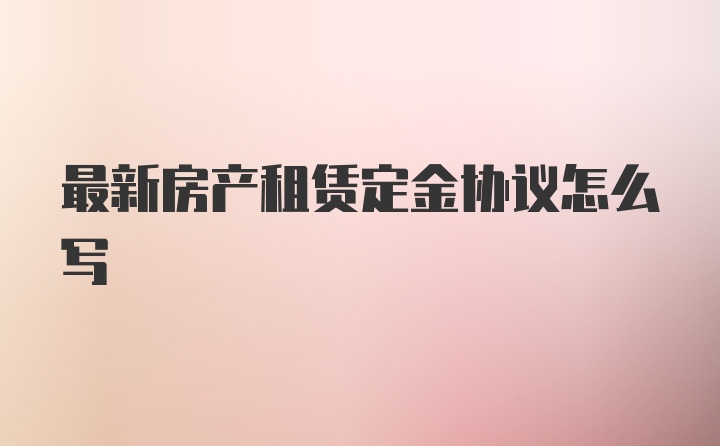 最新房产租赁定金协议怎么写